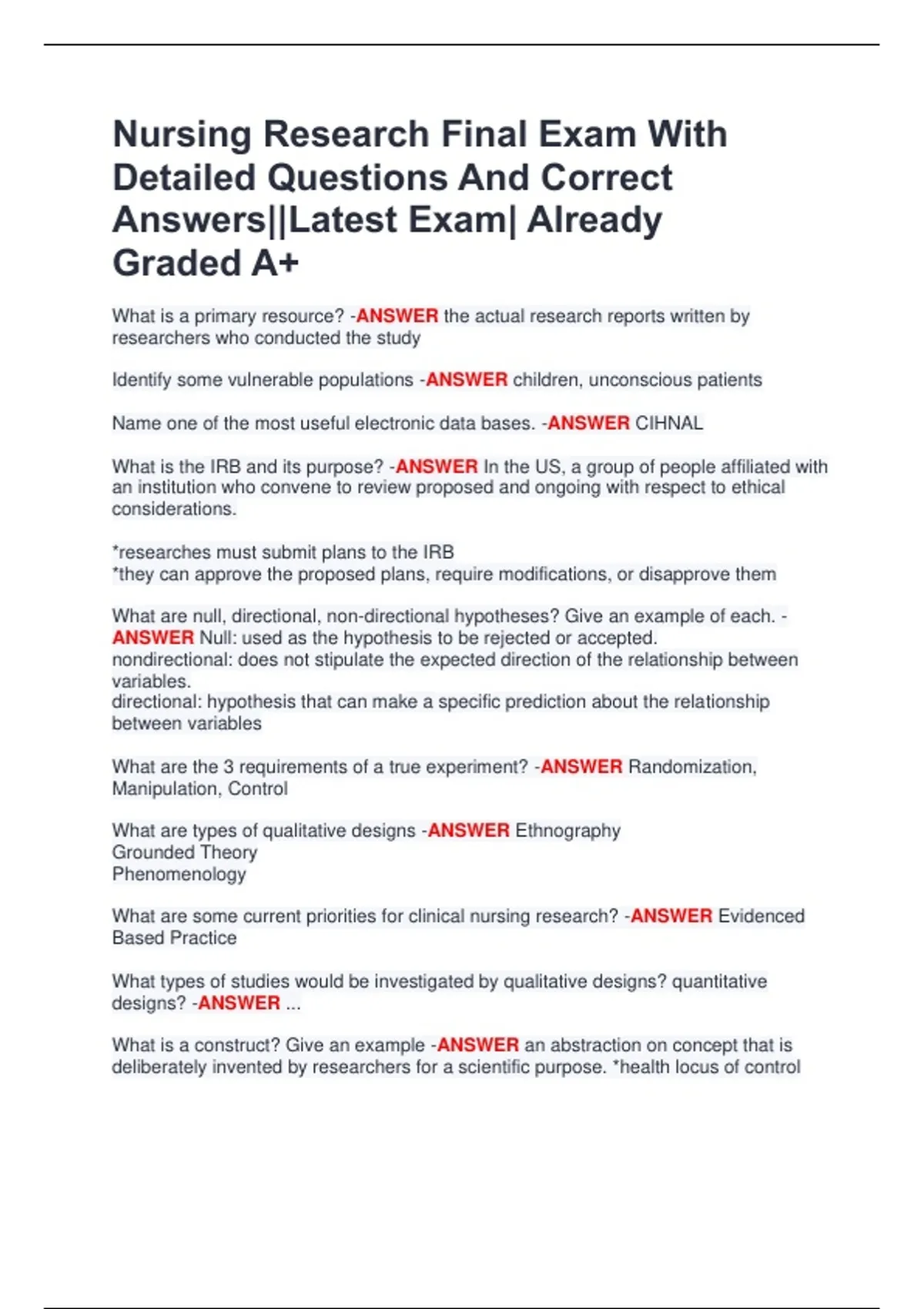 Nursing Research Final Exam With Detailed Questions And Correct Answers||Latest Exam| Already Graded A+

What is a primary resource? -ANSWER the actual research reports written by researchers who conducted the study

Identify some vulnerable populations -ANSWER children, unconscious patients

Name one of the most useful electronic data bases. -ANSWER CIHNAL

What is the IRB and its purpose? -ANSWER In the US, a group of people affiliated with an institution who convene to review proposed and ongoing with respect to ethical considerations.

*researches must submit plans to the IRB
*they can approve the proposed plans, require modifications, or disapprove them

What are null, directional, non-directional hypotheses? Give an example of each. -ANSWER Null: used as the hypothesis to be rejected or accepted.
nondirectional: does not stipulate the expected direction of the relationship between variables.
directional: hypothesis that can make a specific prediction about the relationship between variables

What are the 3 requirements of a true experiment? -ANSWER Randomization, Manipulation, Control

What are types of qualitative designs -ANSWER Ethnography
Grounded Theory
Phenomenology

What are some current priorities for clinical nursing research? -ANSWER Evidenced Based Practice

What types of studies would be investigated by qualitative designs? quantitative designs? -ANSWER ...

What is a construct? Give an example -ANSWER an abstraction on concept that is deliberately invented by researchers for a scientific purpose. *health locus of control